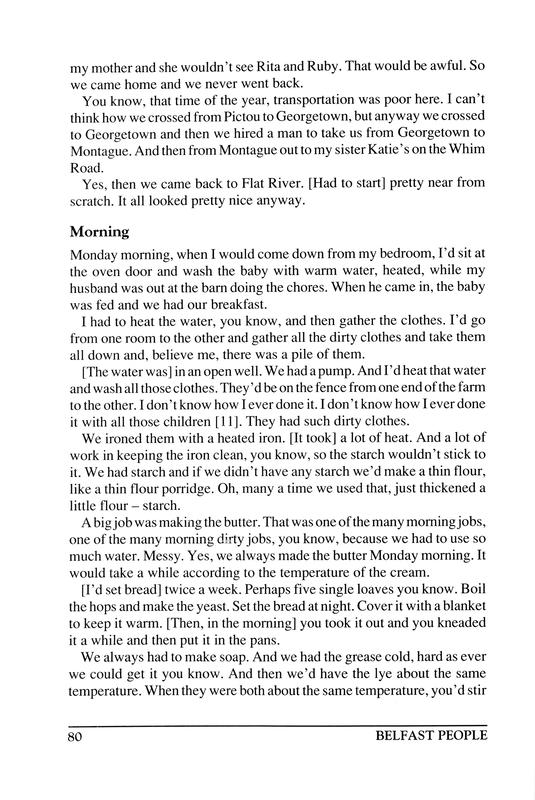 my mother and she wouldn't see Rita and Ruby. That would be awful. So we came home and we never went back.

You know, that time of the year, transportation was poor here. I can't think how we crossed from Pictou to Georgetown, but anyway we crossed to Georgetown and then we hired a man to take us from Georgetown to Montague. And then from Montague out to my sister Katie's on the Whim Road.

Yes, then we came back to Flat River. [Had to start] pretty near from scratch. It all looked pretty nice anyway.

Morning

Monday morning, when I would come down from my bedroom, I'd sit at the oven door and wash the baby with warm water, heated, while my husband was out at the barn doing the chores. When he came in, the baby was fed and we had our breakfast.

I had to heat the water, you know, and then gather the clothes. I'd go from one room to the other and gather all the dirty clothes and take them all down and, believe me, there was a pile of them.

[The water was] in an open well. We had a pump. And I'd heat that water and wash all those clothes. They'd be on the fence from one end of the farm to the other. I don't know how I ever done it. I don't know how I ever done it with all those children [11]. They had such dirty clothes.

We ironed them with a heated iron. [It took] a lot of heat. And a lot of work in keeping the iron clean, you know, so the starch wouldn't stick to it. We had starch and if we didn't have any starch we'd make a thin flour, like a thin flour porridge. Oh, many a time we used that, just thickened a little flour – starch.

A big job was making the butter. That was one of the many morning jobs, one of the many morning dirty jobs, you know, because we had to use so much water. Messy. Yes, we always made the butter Monday morning. It would take a while according to the temperature of the cream.

[I'd set bread] twice a week. Perhaps five single loaves you know. Boil the hops and make the yeast. Set the bread at night. Cover it with a blanket to keep it warm. [Then, in the morning] you took it out and you kneaded it a while and then put it in the pans.

We always had to make soap. And we had the grease cold, hard as ever we could get it you know. And then we'd have the lye about the same temperature. When they were both about the same temperature, you'd stir

80 BELFAST PEOPLE